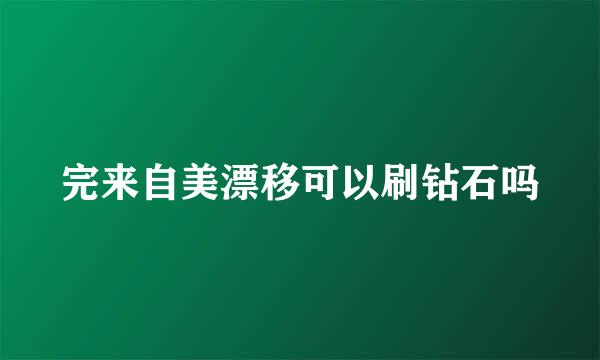 完来自美漂移可以刷钻石吗